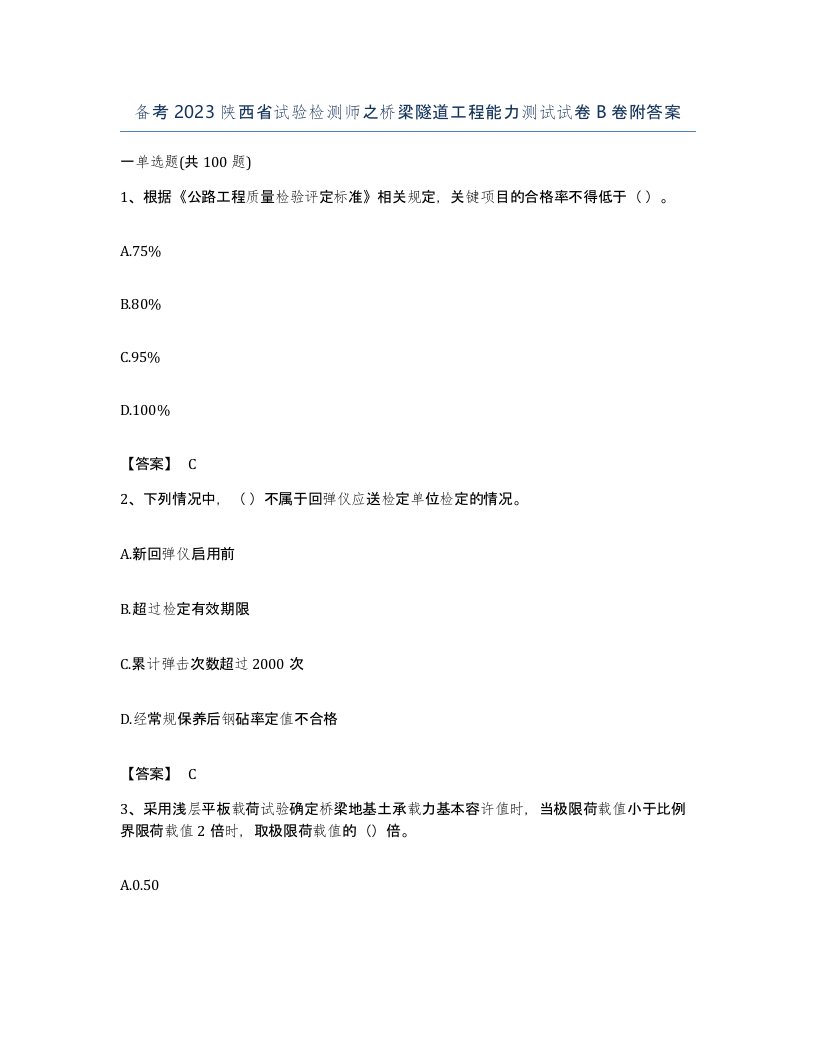 备考2023陕西省试验检测师之桥梁隧道工程能力测试试卷B卷附答案

一单选题(共100题)

1、根据《公路工程质量检验评定标准》相关规定，关键项目的合格率不得低于（）。

A.75%

B.80%

C.95%

D.100%

【答案】 C

2、下列情况中，（）不属于回弹仪应送检定单位检定的情况。

A.新回弹仪启用前

B.超过检定有效期限

C.累计弹击次数超过2000次

D.经常规保养后钢砧率定值不合格

【答案】 C

3、采用浅层平板载荷试验确定桥梁地基土承载力基本容许值时，当极限荷载值小于比例界限荷载值2倍时，取极限荷载值的（）倍。

A.0.50